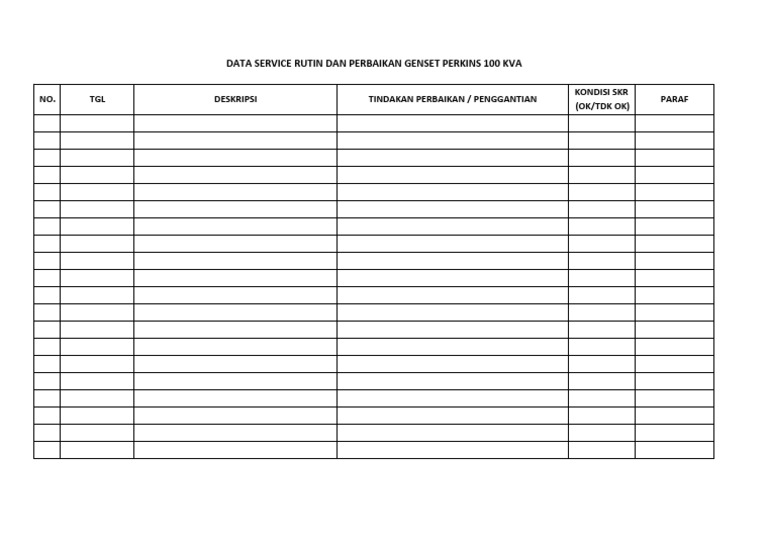 DATA SERVICE RUTIN DAN PERBAIKAN GENSET PERKINS 100 KVA

| NO. | TGL | DESKRIPSI | TINDAKAN PERBAIKAN / PENGGANTIAN | KONDISI SKR (OK/TDK OK) | PARAF |
|---|---|---|---|---|---|
| | | | | | |
| | | | | | |
| | | | | | |
| | | | | | |
| | | | | | |
| | | | | | |
| | | | | | |
| | | | | | |
| | | | | | |
| | | | | | |
| | | | | | |
| | | | | | |
| | | | | | |
| | | | | | |
| | | | | | |
| | | | | | |
| | | | | | |
| | | | | | |
| | | | | | |
| | | | | | |